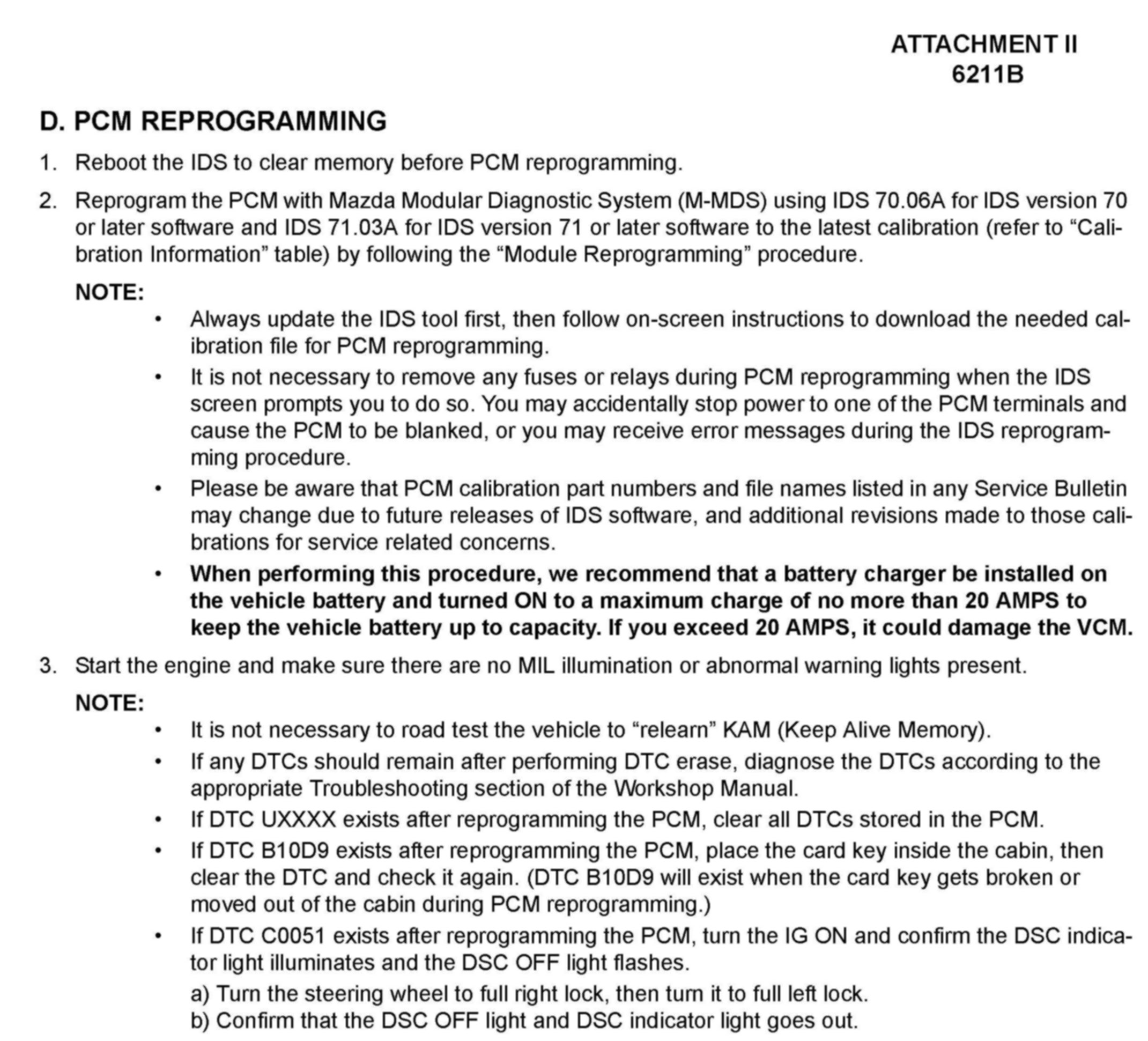 ATTACHMENT II
6211B

D. PCM REPROGRAMMING

1. Reboot the IDS to clear memory before PCM reprogramming.

2. Reprogram the PCM with Mazda Modular Diagnostic System (M-MDS) using IDS 70.06A for IDS version 70 or later software and IDS 71.03A for IDS version 71 or later software to the latest calibration (refer to “Calibration Information” table) by following the “Module Reprogramming” procedure.

NOTE:

• Always update the IDS tool first, then follow on-screen instructions to download the needed calibration file for PCM reprogramming.

• It is not necessary to remove any fuses or relays during PCM reprogramming when the IDS screen prompts you to do so. You may accidentally stop power to one of the PCM terminals and cause the PCM to be blanked, or you may receive error messages during the IDS reprogramming procedure.

• Please be aware that PCM calibration part numbers and file names listed in any Service Bulletin may change due to future releases of IDS software, and additional revisions made to those calibrations for service related concerns.

• When performing this procedure, we recommend that a battery charger be installed on the vehicle battery and turned ON to a maximum charge of no more than 20 AMPS to keep the vehicle battery up to capacity. If you exceed 20 AMPS, it could damage the VCM.

3. Start the engine and make sure there are no MIL illumination or abnormal warning lights present.

NOTE:

• It is not necessary to road test the vehicle to “relearn” KAM (Keep Alive Memory).

• If any DTCs should remain after performing DTC erase, diagnose the DTCs according to the appropriate Troubleshooting section of the Workshop Manual.

• If DTC UXXXX exists after reprogramming the PCM, clear all DTCs stored in the PCM.

• If DTC B10D9 exists after reprogramming the PCM, place the card key inside the cabin, then clear the DTC and check it again. (DTC B10D9 will exist when the card key gets broken or moved out of the cabin during PCM reprogramming.)

• If DTC C0051 exists after reprogramming the PCM, turn the IG ON and confirm the DSC indicator light illuminates and the DSC OFF light flashes.

a) Turn the steering wheel to full right lock, then turn it to full left lock.
b) Confirm that the DSC OFF light and DSC indicator light goes out.